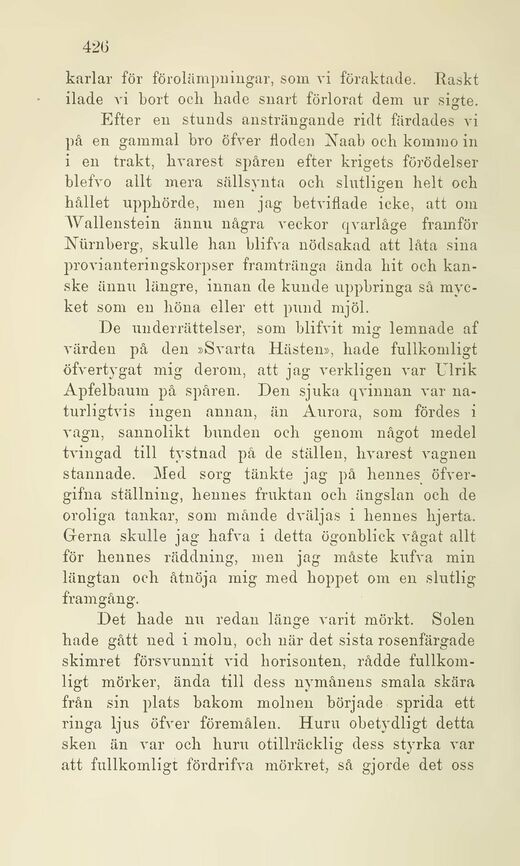 426

karlar för förolämpningar, som vi föraktade. Raskt ilade vi bort och hade snart förlorat dem ur sigte.

Efter en stunds ansträngande ridt färdades vi på en gammal bro öfver floden Naab och kommo in i en trakt, hvarest spåren efter krigets förödelser blefvo allt mera sällsynta och slutligen helt och hållet upphörde, men jag betviflade icke, att om Wallenstein ännu några veckor qvarlåge framför Nürnberg, skulle han blifva nödsakad att låta sina provianteringskorpser framtränga ända hit och kanske ännu längre, innan de kunde uppbringa så mycket som en höna eller ett pund mjöl.

De underrättelser, som blifvit mig lemnade af värden på den »Svarta Hästen», hade fullkomligt öfvertygat mig derom, att jag verkligen var Ulrik Apfelbaum på spåren. Den sjuka qvinnan var naturligtvis ingen annan, än Aurora, som fördes i vagn, sannolikt bunden och genom något medel tvingad till tystnad på de ställen, hvarest vagnen stannade. Med sorg tänkte jag på hennes öfvergifna ställning, hennes fruktan och ängslan och de oroliga tankar, som månde dväljas i hennes hjerta. Gerna skulle jag hafva i detta ögonblick vågat allt för hennes räddning, men jag måste kufva min längtan och åtnöja mig med hoppet om en slutlig framgång.

Det hade nu redan länge varit mörkt. Solen hade gått ned i moln, och när det sista rosenfärgade skimret försvunnit vid horisonten, rådde fullkomligt mörker, ända till dess nymånens smala skära från sin plats bakom molnen började sprida ett ringa ljus öfver föremålen. Huru obetydligt detta sken än var och huru otillräcklig dess styrka var att fullkomligt fördrifva mörkret, så gjorde det oss